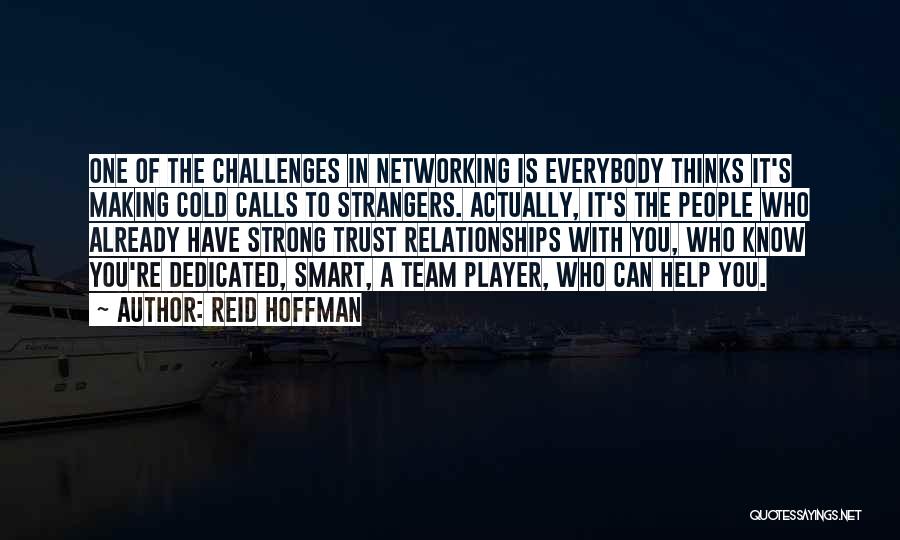 ONE OF THE CHALLENGES IN NETWORKING IS EVERYBODY THINKS IT'S MAKING COLD CALLS TO STRANGERS. ACTUALLY, IT'S THE PEOPLE WHO ALREADY HAVE STRONG TRUST RELATIONSHIPS WITH YOU, WHO KNOW YOU'RE DEDICATED, SMART, A TEAM PLAYER, WHO CAN HELP YOU.

~ AUTHOR: REID HOFFMAN

QUOTESSAYINGS.NET